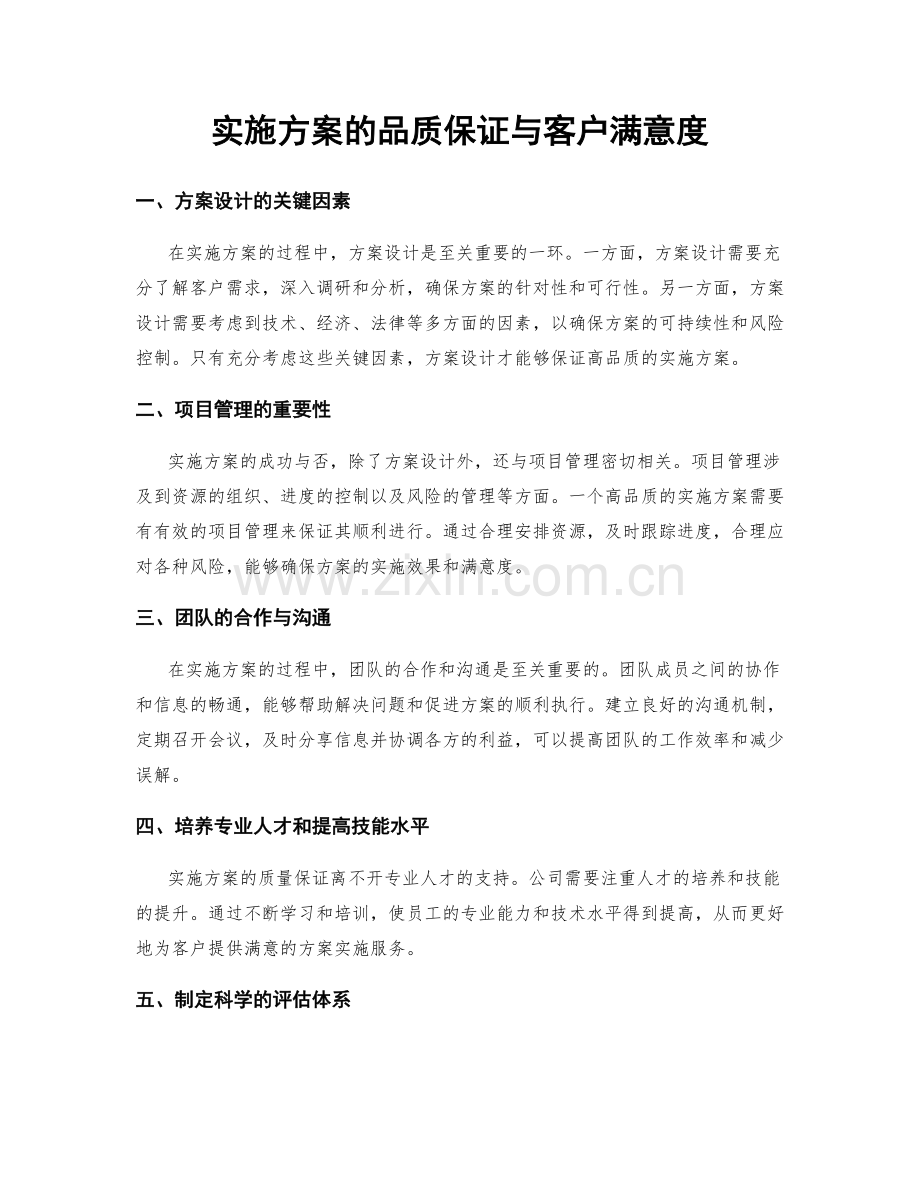 实施方案的品质保证与客户满意度

一、方案设计的关键因素

在实施方案的过程中，方案设计是至关重要的一环。一方面，方案设计需要充分了解客户需求，深入调研和分析，确保方案的针对性和可行性。另一方面，方案设计需要考虑到技术、经济、法律等多方面的因素，以确保方案的可持续性和风险控制。只有充分考虑这些关键因素，方案设计才能够保证高品质的实施方案。

二、项目管理的重要性

实施方案的成功与否，除了方案设计外，还与项目管理密切相关。项目管理涉及到资源的组织、进度的控制以及风险的管理等方面。一个高品质的实施方案需要有有效的项目管理来保证其顺利进行。通过合理安排资源，及时跟踪进度，合理应对各种风险，能够确保方案的实施效果和满意度。

www.zixin.com.cn

三、团队的合作与沟通

在实施方案的过程中，团队的合作和沟通是至关重要的。团队成员之间的协作和信息的畅通，能够帮助解决问题和促进方案的顺利执行。建立良好的沟通机制，定期召开会议，及时分享信息并协调各方的利益，可以提高团队的工作效率和减少误解。

四、培养专业人才和提高技能水平

实施方案的质量保证离不开专业人才的支持。公司需要注重人才的培养和技能的提升。通过不断学习和培训，使员工的专业能力和技术水平得到提高，从而更好地为客户提供满意的方案实施服务。

五、制定科学的评估体系